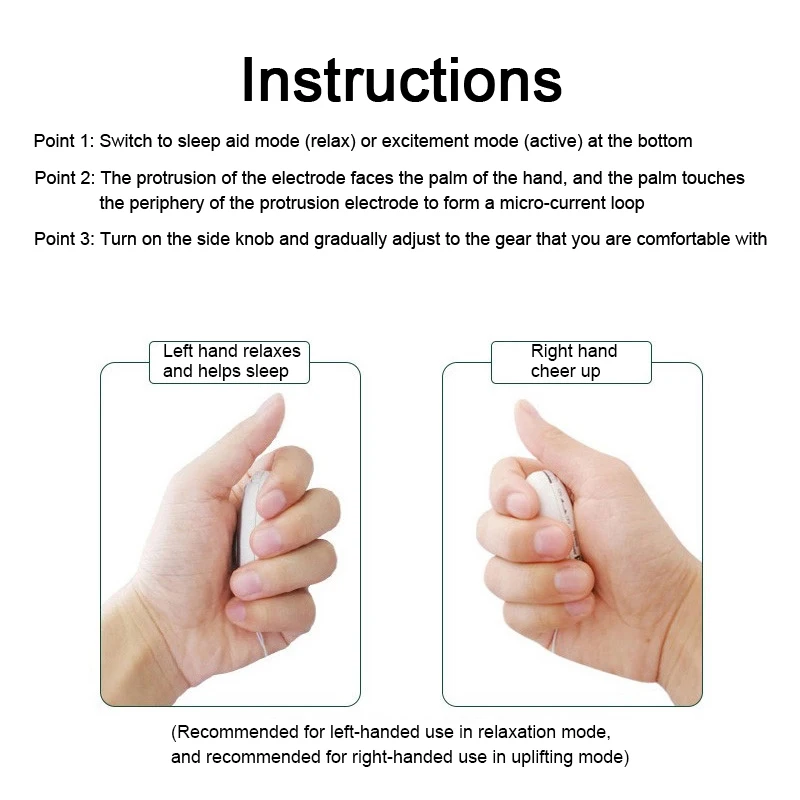 Instructions

Point 1: Switch to sleep aid mode (relax) or excitement mode (active) at the bottom

Point 2: The protrusion of the electrode faces the palm of the hand, and the palm touches the periphery of the protrusion electrode to form a micro-current loop

Point 3: Turn on the side knob and gradually adjust to the gear that you are comfortable with

Left hand relaxes and helps sleep

Right hand cheer up

(Recommended for left-handed use in relaxation mode, and recommended for right-handed use in uplifting mode)